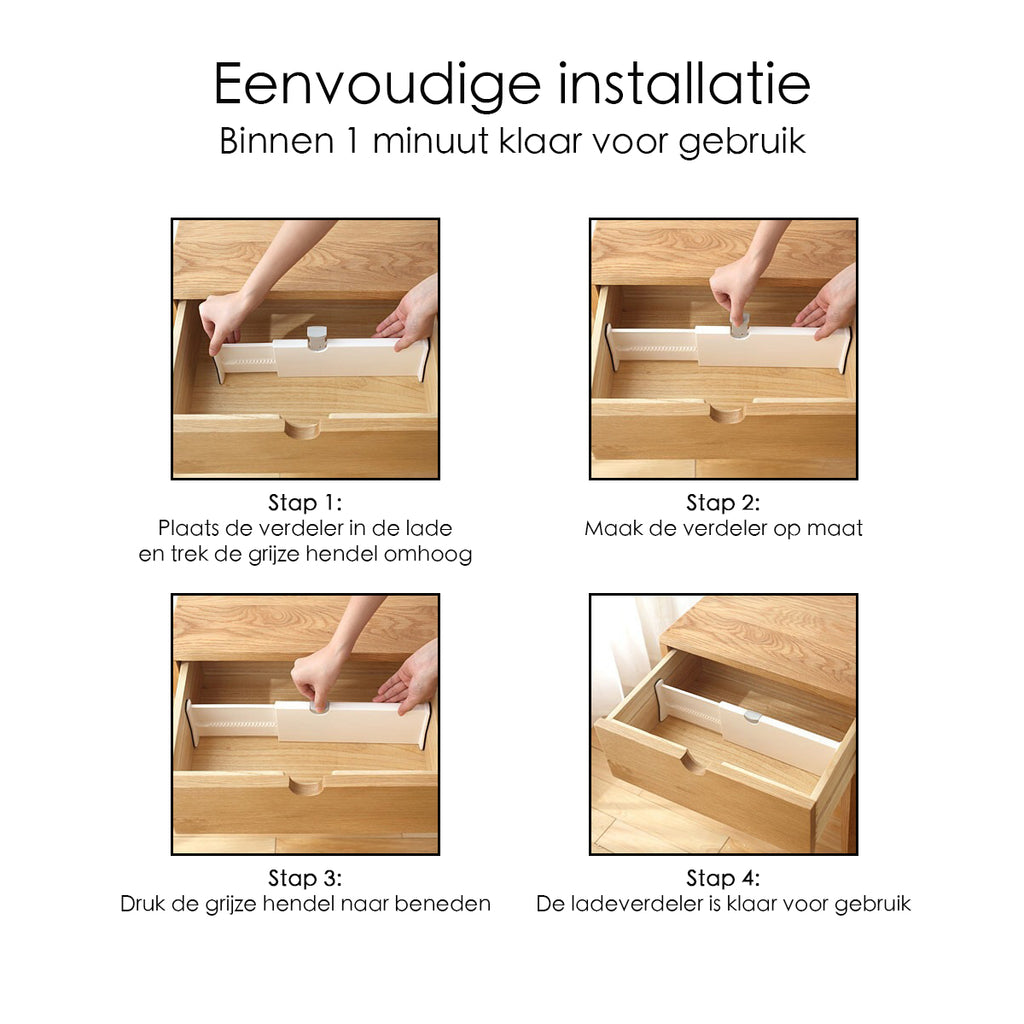 Eenvoudige installatie
Binnen 1 minuut klaar voor gebruik

Stap 1:
Plaats de verdeler in de lade en trek de grijze hendel omhoog

Stap 2:
Maak de verdeler op maat

Stap 3:
Druk de grijze hendel naar beneden

Stap 4:
De ladeverdeler is klaar voor gebruik